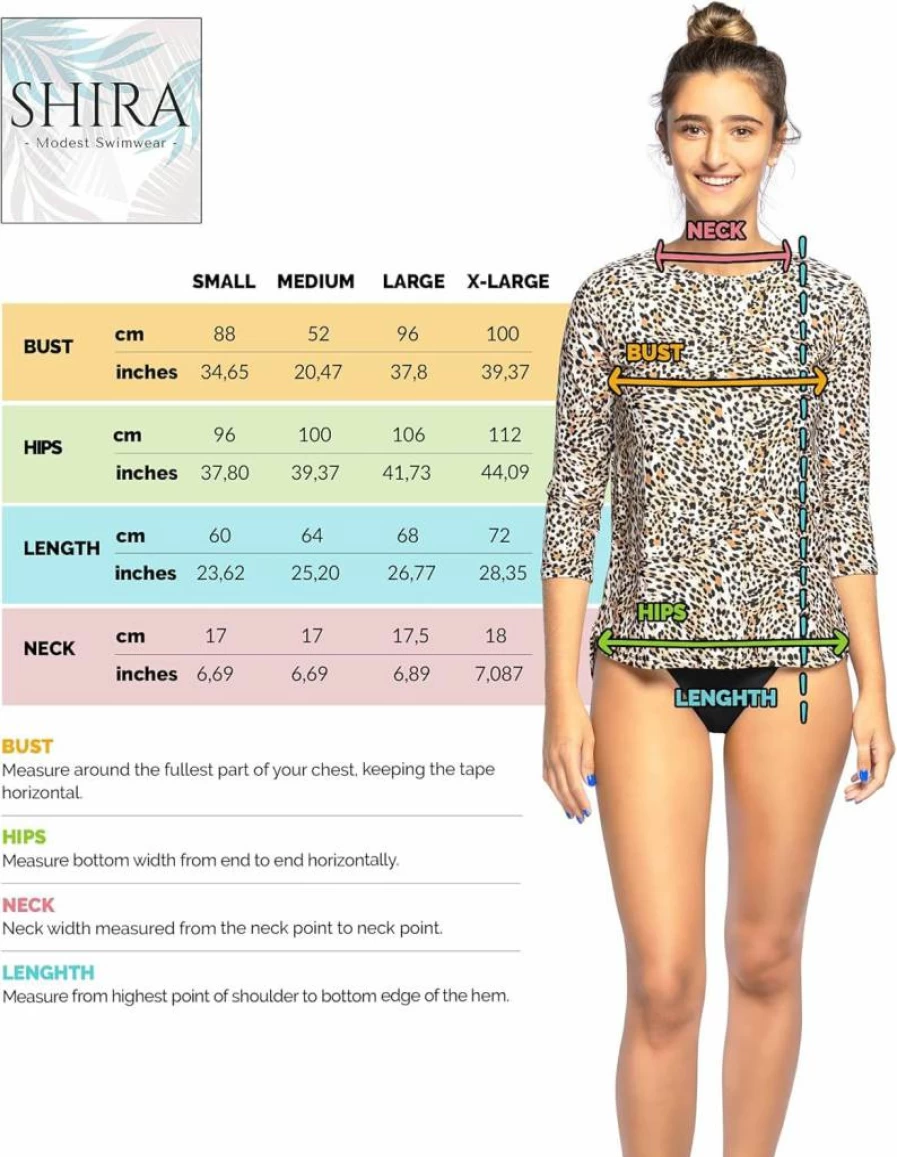 SHIRA
- Modest Swimwear -

| | | SMALL | MEDIUM | LARGE | X-LARGE |
|---|---|---|---|---|---|
| BUST | cm | 88 | 52 | 96 | 100 |
| | inches | 34,65 | 20,47 | 37,8 | 39,37 |
| HIPS | cm | 96 | 100 | 106 | 112 |
| | inches | 37,80 | 39,37 | 41,73 | 44,09 |
| LENGTH | cm | 60 | 64 | 68 | 72 |
| | inches | 23,62 | 25,20 | 26,77 | 28,35 |
| NECK | cm | 17 | 17 | 17,5 | 18 |
| | inches | 6,69 | 6,69 | 6,89 | 7,087 |

BUST
Measure around the fullest part of your chest, keeping the tape horizontal.

HIPS
Measure bottom width from end to end horizontally.

NECK
Neck width measured from the neck point to neck point.

LENGHTH
Measure from highest point of shoulder to bottom edge of the hem.

NECK
BUST
HIPS
LENGHTH